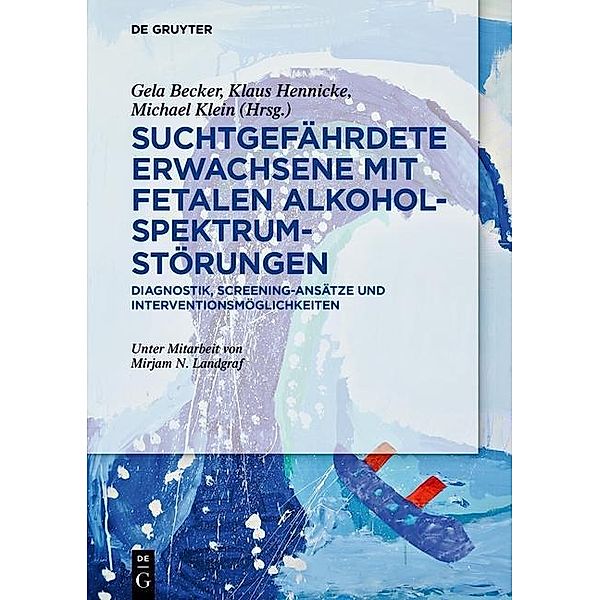 DE GRUYTER

Gela Becker, Klaus Hennicke, Michael Klein (Hrsg.)

SUCHTGEFÄHRDETE ERWACHSENE MIT FETALEN ALKOHOL-SPEKTRUM-STÖRUNGEN

DIAGNOSTIK, SCREENING-ANSÄTZE UND INTERVENTIONSMÖGLICHKEITEN

Unter Mitarbeit von Mirjam N. Landgraf

DE G